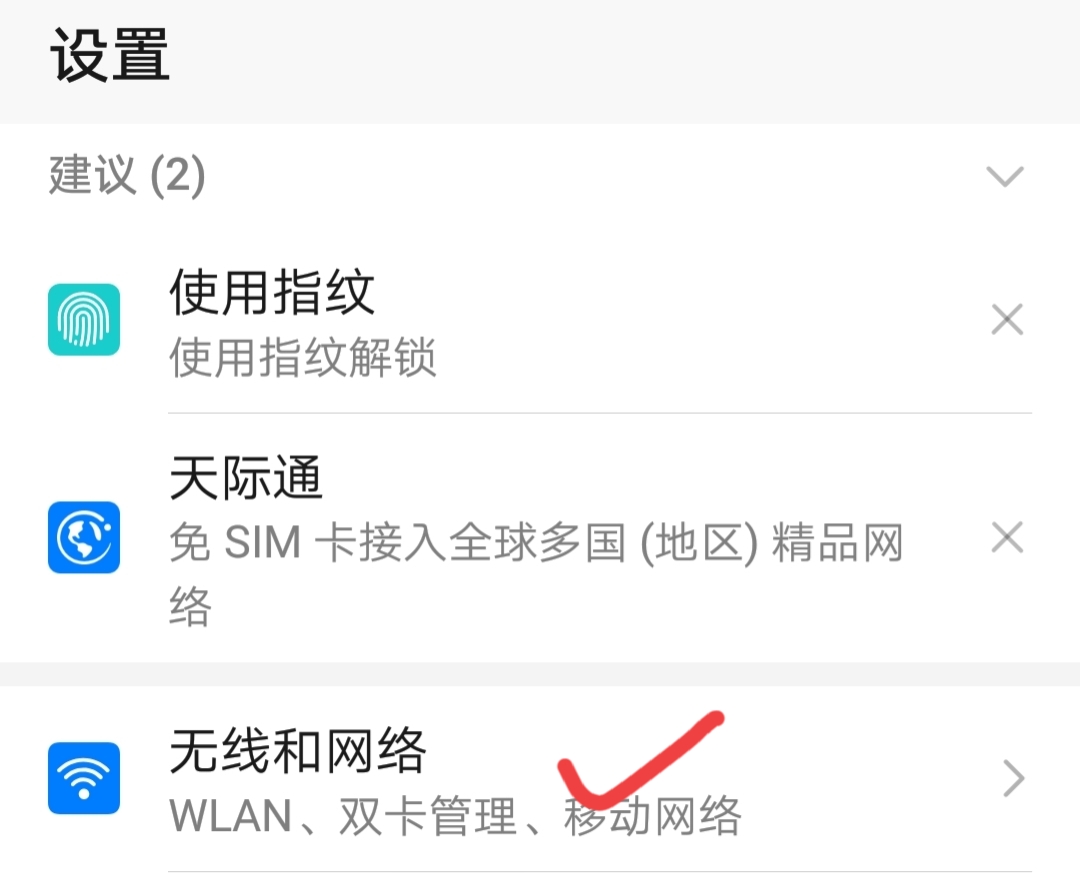 设置

建议 (2)

使用指纹
使用指纹解锁

天际通
免 SIM 卡接入全球多国 (地区) 精品网络

无线和网络
WLAN、双卡管理、移动网络